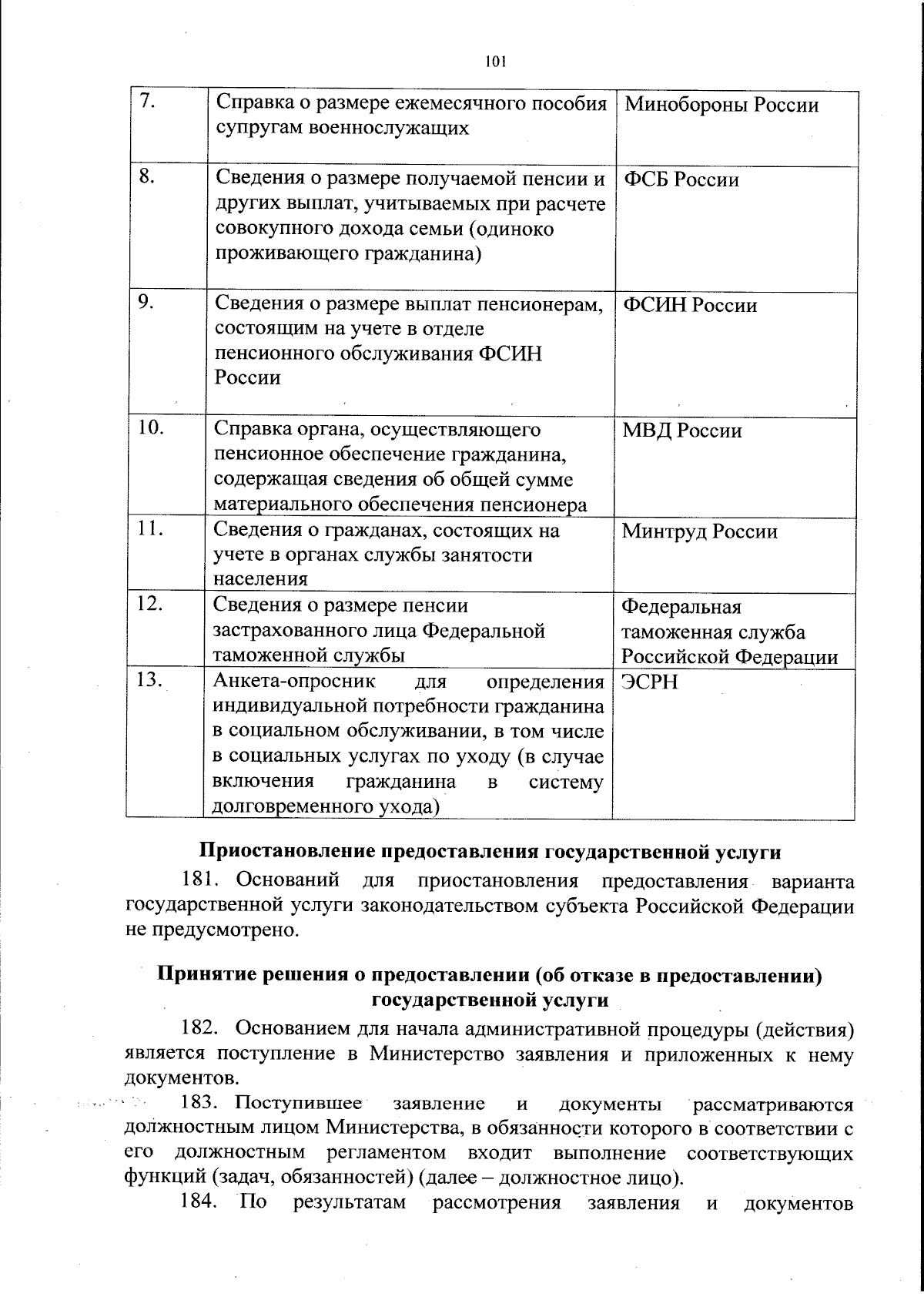 101

| 7. | Справка о размере ежемесячного пособия супругам военнослужащих | Минобороны России |
|---|---|---|
| 8. | Сведения о размере получаемой пенсии и других выплат, учитываемых при расчете совокупного дохода семьи (одиноко проживающего гражданина) | ФСБ России |
| 9. | Сведения о размере выплат пенсионерам, состоящим на учете в отделе пенсионного обслуживания ФСИН России | ФСИН России |
| 10. | Справка органа, осуществляющего пенсионное обеспечение гражданина, содержащая сведения об общей сумме материального обеспечения пенсионера | МВД России |
| 11. | Сведения о гражданах, состоящих на учете в органах службы занятости населения | Минтруд России |
| 12. | Сведения о размере пенсии застрахованного лица Федеральной таможенной службы | Федеральная таможенная служба Российской Федерации |
| 13. | Анкета-опросник для определения индивидуальной потребности гражданина в социальном обслуживании, в том числе в социальных услугах по уходу (в случае включения гражданина в систему долговременного ухода) | ЭСРН |

Приостановление предоставления государственной услуги

181. Оснований для приостановления предоставления варианта государственной услуги законодательством субъекта Российской Федерации не предусмотрено.

Принятие решения о предоставлении (об отказе в предоставлении) государственной услуги

182. Основанием для начала административной процедуры (действия) является поступление в Министерство заявления и приложенных к нему документов.

183. Поступившее заявление и документы рассматриваются должностным лицом Министерства, в обязанности которого в соответствии с его должностным регламентом входит выполнение соответствующих функций (задач, обязанностей) (далее – должностное лицо).

184. По результатам рассмотрения заявления и документов